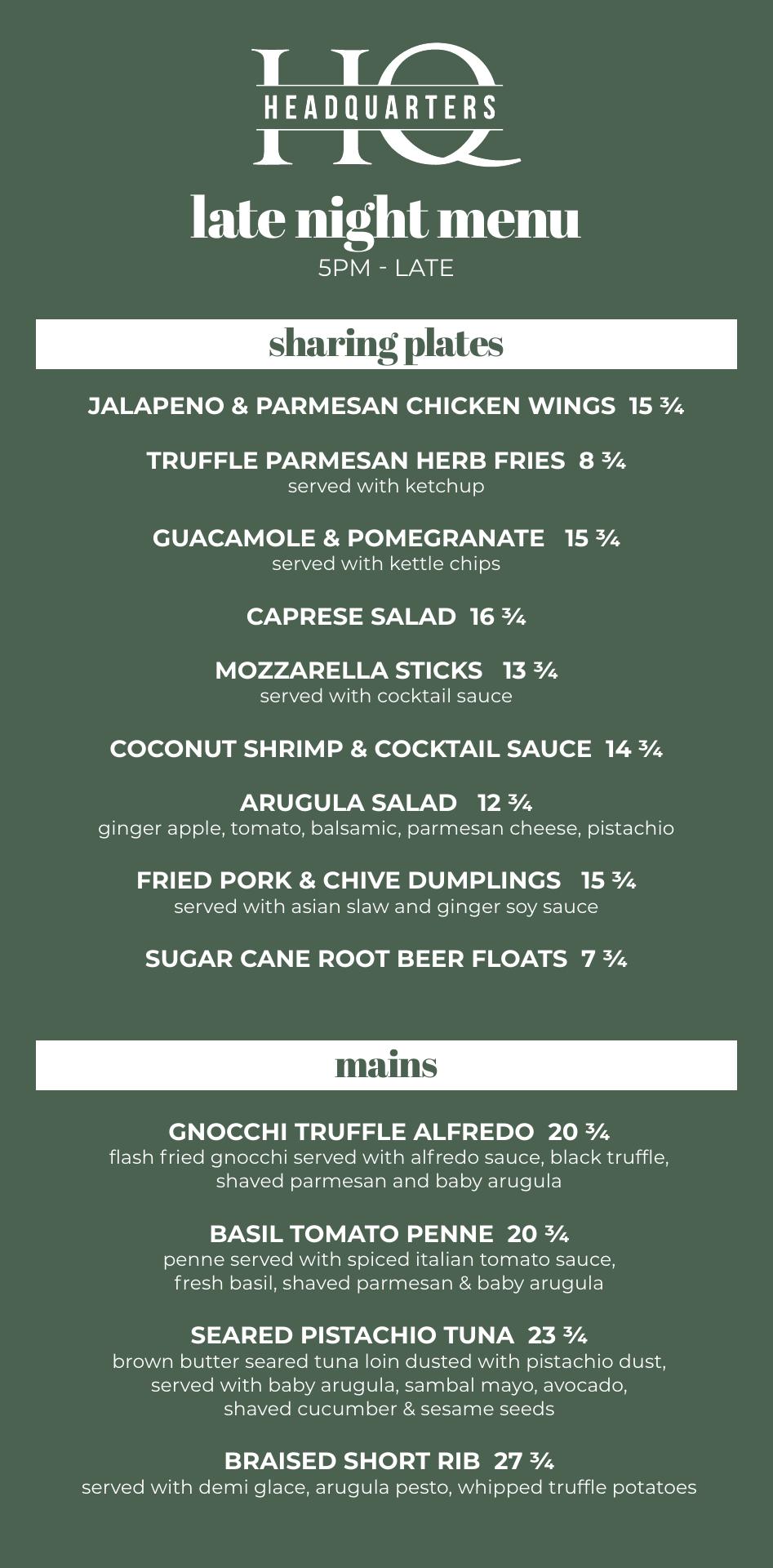 HQ
HEADQUARTERS

late night menu
5PM - LATE

sharing plates

JALAPENO & PARMESAN CHICKEN WINGS 15 ¾

TRUFFLE PARMESAN HERB FRIES 8 ¾
served with ketchup

GUACAMOLE & POMEGRANATE 15 ¾
served with kettle chips

CAPRESE SALAD 16 ¾

MOZZARELLA STICKS 13 ¾
served with cocktail sauce

COCONUT SHRIMP & COCKTAIL SAUCE 14 ¾

ARUGULA SALAD 12 ¾
ginger apple, tomato, balsamic, parmesan cheese, pistachio

FRIED PORK & CHIVE DUMPLINGS 15 ¾
served with asian slaw and ginger soy sauce

SUGAR CANE ROOT BEER FLOATS 7 ¾

mains

GNOCCHI TRUFFLE ALFREDO 20 ¾
flash fried gnocchi served with alfredo sauce, black truffle, shaved parmesan and baby arugula

BASIL TOMATO PENNE 20 ¾
penne served with spiced italian tomato sauce, fresh basil, shaved parmesan & baby arugula

SEARED PISTACHIO TUNA 23 ¾
brown butter seared tuna loin dusted with pistachio dust, served with baby arugula, sambal mayo, avocado, shaved cucumber & sesame seeds

BRAISED SHORT RIB 27 ¾
served with demi glace, arugula pesto, whipped truffle potatoes